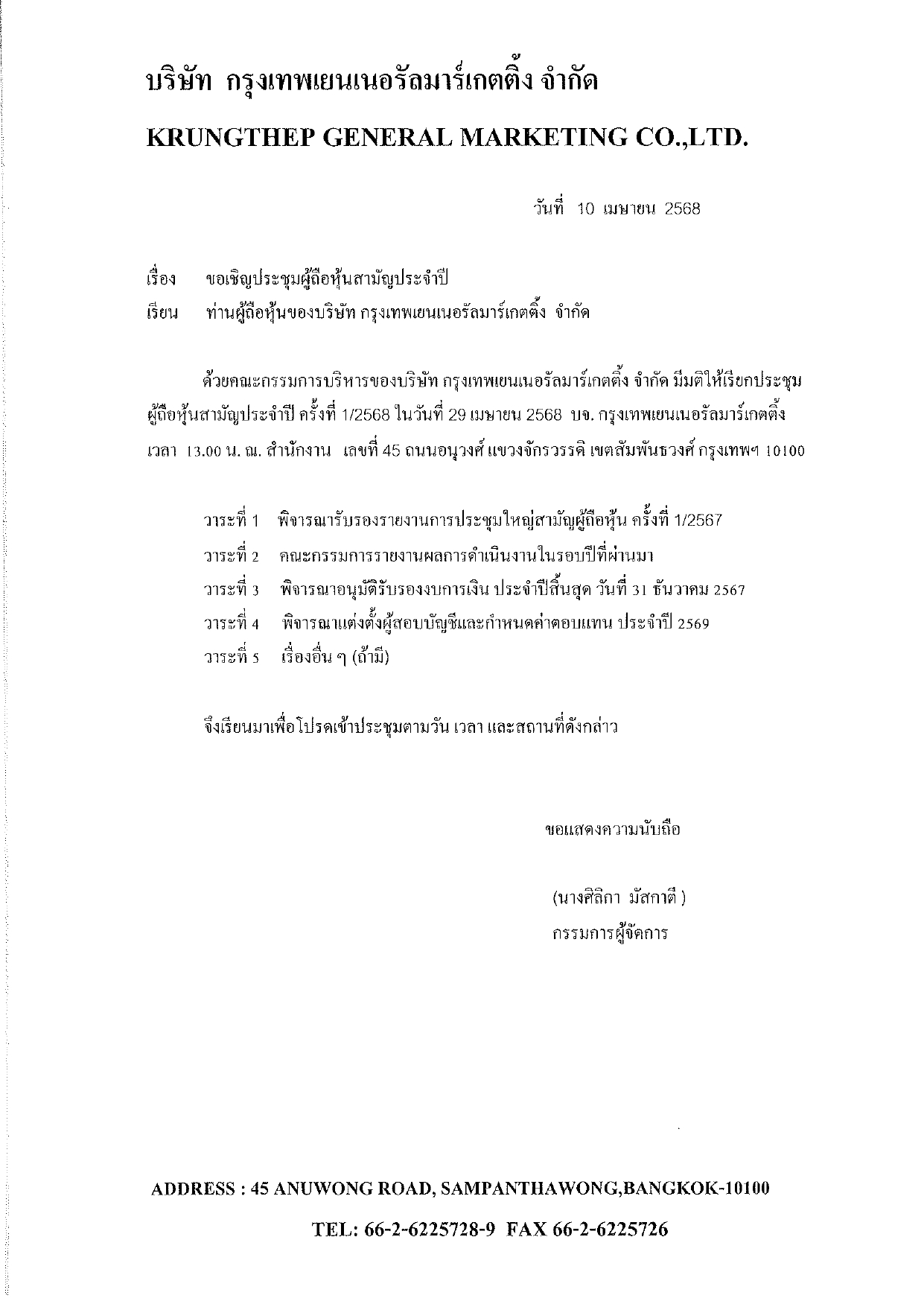 บริษัท กรุงเทพเยนเนอรัลมาร์เกตติ้ง จำกัด

KRUNGTHEP GENERAL MARKETING CO.,LTD.

วันที่ 10 เมษายน 2568

เรื่อง ขอเชิญประชุมผู้ถือหุ้นสามัญประจำปี

เรียน ท่านผู้ถือหุ้นของบริษัท กรุงเทพเยนเนอรัลมาร์เกตติ้ง จำกัด

ด้วยคณะกรรมการบริหารของบริษัท กรุงเทพเยนเนอรัลมาร์เกตติ้ง จำกัด มีมติให้เรียกประชุมผู้ถือหุ้นสามัญประจำปี ครั้งที่ 1/2568 ในวันที่ 29 เมษายน 2568 บจ. กรุงเทพเยนเนอรัลมาร์เกตติ้ง เวลา 13.00 น. ณ. สำนักงาน เลขที่ 45 ถนนอนุวงศ์ แขวงจักรวรรดิ เขตสัมพันธวงศ์ กรุงเทพฯ 10100

วาระที่ 1 พิจารณารับรองรายงานการประชุมใหญ่สามัญผู้ถือหุ้น ครั้งที่ 1/2567

วาระที่ 2 คณะกรรมการรายงานผลการดำเนินงานในรอบปีที่ผ่านมา

วาระที่ 3 พิจารณาอนุมัติรับรองงบการเงิน ประจำปีสิ้นสุด วันที่ 31 ธันวาคม 2567

วาระที่ 4 พิจารณาแต่งตั้งผู้สอบบัญชีและกำหนดค่าตอบแทน ประจำปี 2569

วาระที่ 5 เรื่องอื่น ๆ (ถ้ามี)

จึงเรียนมาเพื่อโปรดเข้าประชุมตามวัน เวลา และสถานที่ดังกล่าว

ขอแสดงความนับถือ

(นางศิลิกา มัสกาตี )
กรรมการผู้จัดการ

ADDRESS : 45 ANUWONG ROAD, SAMPANTHAWONG,BANGKOK-10100

TEL: 66-2-6225728-9 FAX 66-2-6225726